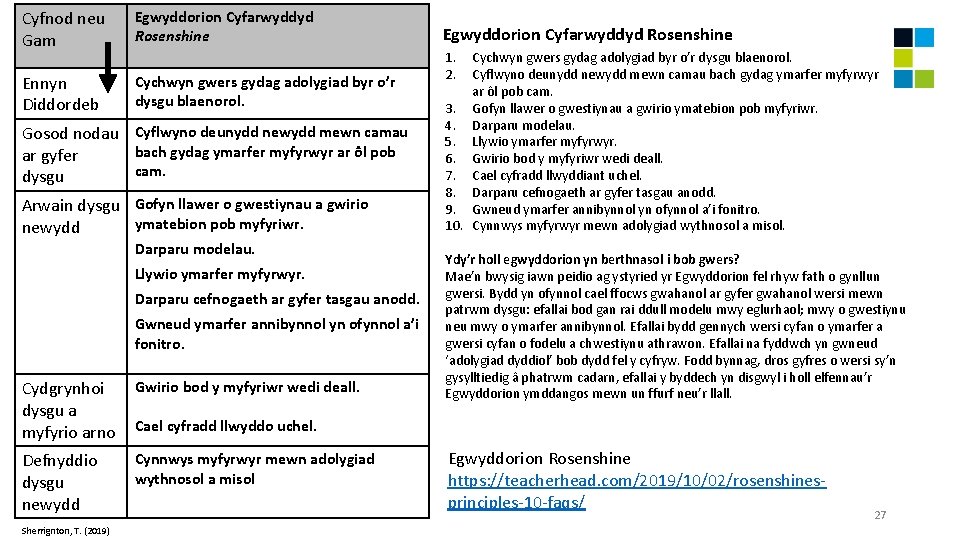 | Cyfnod neu Gam | Egwyddorion Cyfarwyddyd Rosenshine |
|---|---|
| Ennyn Diddordeb | Cychwyn gwers gydag adolygiad byr o'r dysgu blaenorol. |
| Gosod nodau ar gyfer dysgu | Cyflwyno deunydd newydd mewn camau bach gydag ymarfer myfyrwyr ar ôl pob cam. |
| Arwain dysgu newydd | Gofyn llawer o gwestiynau a gwirio ymatebion pob myfyriwr. Darparu modelau. Llywio ymarfer myfyrwyr. Darparu cefnogaeth ar gyfer tasgau anodd. Gwneud ymarfer annibynnol yn ofynnol a'i fonitro. |
| Cydgrynhoi dysgu a myfyrio arno | Gwirio bod y myfyriwr wedi deall. Cael cyfradd llwyddo uchel. |
| Defnyddio dysgu newydd | Cynnwys myfyrwyr mewn adolygiad wythnosol a misol |

Sherrington, T. (2019)

Egwyddorion Cyfarwyddyd Rosenshine

1. Cychwyn gwers gydag adolygiad byr o'r dysgu blaenorol.
2. Cyflwyno deunydd newydd mewn camau bach gydag ymarfer myfyrwyr ar ôl pob cam.
3. Gofyn llawer o gwestiynau a gwirio ymatebion pob myfyriwr.
4. Darparu modelau.
5. Llywio ymarfer myfyrwyr.
6. Gwirio bod y myfyriwr wedi deall.
7. Cael cyfradd llwyddiant uchel.
8. Darparu cefnogaeth ar gyfer tasgau anodd.
9. Gwneud ymarfer annibynnol yn ofynnol a'i fonitro.
10. Cynnwys myfyrwyr mewn adolygiad wythnosol a misol.

Ydy'r holl egwyddorion yn berthnasol i bob gwers?
Mae'n bwysig iawn peidio ag ystyried yr Egwyddorion fel rhyw fath o gynllun gwersi. Bydd yn ofynnol cael ffocws gwahanol ar gyfer gwahanol wersi mewn patrwm dysgu: efallai bod gan rai ddull modelu mwy eglurhaol; mwy o gwestiynu neu mwy o ymarfer annibynnol. Efallai bydd gennych wersi cyfan o ymarfer a gwersi cyfan o fodelu a chwestiynu athrawon. Efallai na fyddwch yn gwneud 'adolygiad dyddiol' bob dydd fel y cyfryw. Fodd bynnag, dros gyfres o wersi sy'n gysylltiedig â phatrwm cadarn, efallai y byddech yn disgwyl i holl elfennau'r Egwyddorion ymddangos mewn un ffurf neu'r llall.

Egwyddorion Rosenshine
https://teacherhead.com/2019/10/02/rosenshines-principles-10-faqs/

27